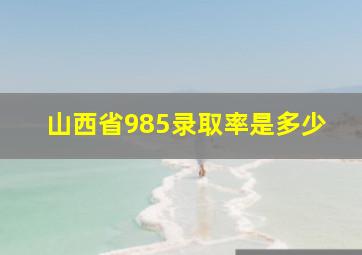 山西省985录取率是多少